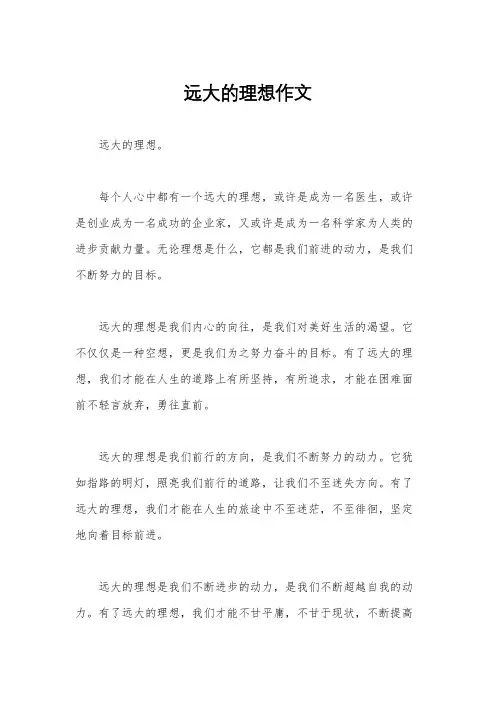 远大的理想作文

远大的理想。

每个人心中都有一个远大的理想，或许是成为一名医生，或许是创业成为一名成功的企业家，又或许是成为一名科学家为人类的进步贡献力量。无论理想是什么，它都是我们前进的动力，是我们不断努力的目标。

远大的理想是我们内心的向往，是我们对美好生活的渴望。它不仅仅是一种空想，更是我们为之努力奋斗的目标。有了远大的理想，我们才能在人生的道路上有所坚持，有所追求，才能在困难面前不轻言放弃，勇往直前。

远大的理想是我们前行的方向，是我们不断努力的动力。它犹如指路的明灯，照亮我们前行的道路，让我们不至迷失方向。有了远大的理想，我们才能在人生的旅途中不至迷茫，不至徘徊，坚定地向着目标前进。

远大的理想是我们不断进步的动力，是我们不断超越自我的动力。有了远大的理想，我们才能不甘平庸，不甘于现状，不断提高